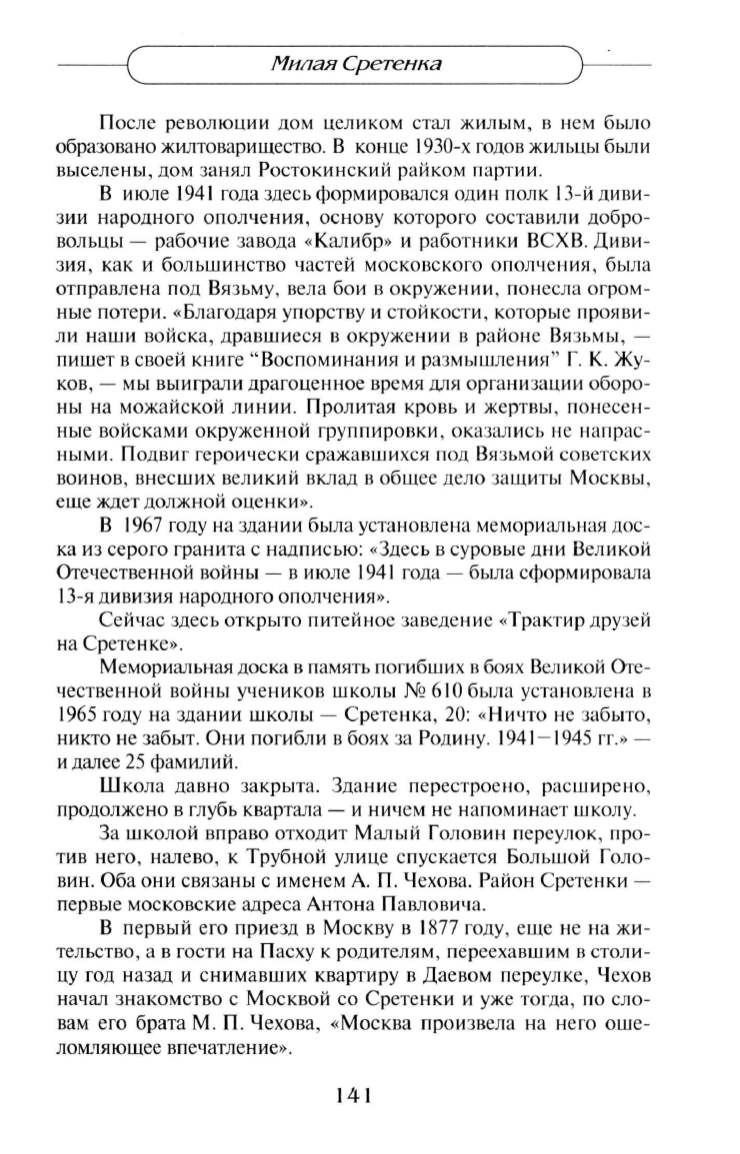 Милая Сретенка

После революции дом целиком стал жилым, в нем было образовано жилтоварищество. В конце 1930-х годов жильцы были выселены, дом занял Ростокинский райком партии.

В июле 1941 года здесь формировался один полк 13-й дивизии народного ополчения, основу которого составили добровольцы — рабочие завода «Калибр» и работники ВСХВ. Дивизия, как и большинство частей московского ополчения, была отправлена под Вязьму, вела бои в окружении, понесла огромные потери. «Благодаря упорству и стойкости, которые проявили наши войска, дравшиеся в окружении в районе Вязьмы, — пишет в своей книге "Воспоминания и размышления" Г. К. Жуков, — мы выиграли драгоценное время для организации обороны на можайской линии. Пролитая кровь и жертвы, понесенные войсками окруженной группировки, оказались не напрасными. Подвиг героически сражавшихся под Вязьмой советских воинов, внесших великий вклад в общее дело защиты Москвы, еще ждет должной оценки».

В 1967 году на здании была установлена мемориальная доска из серого гранита с надписью: «Здесь в суровые дни Великой Отечественной войны — в июле 1941 года — была сформировала 13-я дивизия народного ополчения».

Сейчас здесь открыто питейное заведение «Трактир друзей на Сретенке».

Мемориальная доска в память погибших в боях Великой Отечественной войны учеников школы № 610 была установлена в 1965 году на здании школы — Сретенка, 20: «Ничто не забыто, никто не забыт. Они погибли в боях за Родину. 1941—1945 гг.» — и далее 25 фамилий.

Школа давно закрыта. Здание перестроено, расширено, продолжено в глубь квартала — и ничем не напоминает школу.

За школой вправо отходит Малый Головин переулок, против него, налево, к Трубной улице спускается Большой Головин. Оба они связаны с именем А. П. Чехова. Район Сретенки — первые московские адреса Антона Павловича.

В первый его приезд в Москву в 1877 году, еще не на жительство, а в гости на Пасху к родителям, переехавшим в столицу год назад и снимавших квартиру в Даевом переулке, Чехов начал знакомство с Москвой со Сретенки и уже тогда, по словам его брата М. П. Чехова, «Москва произвела на него ошеломляющее впечатление».

141